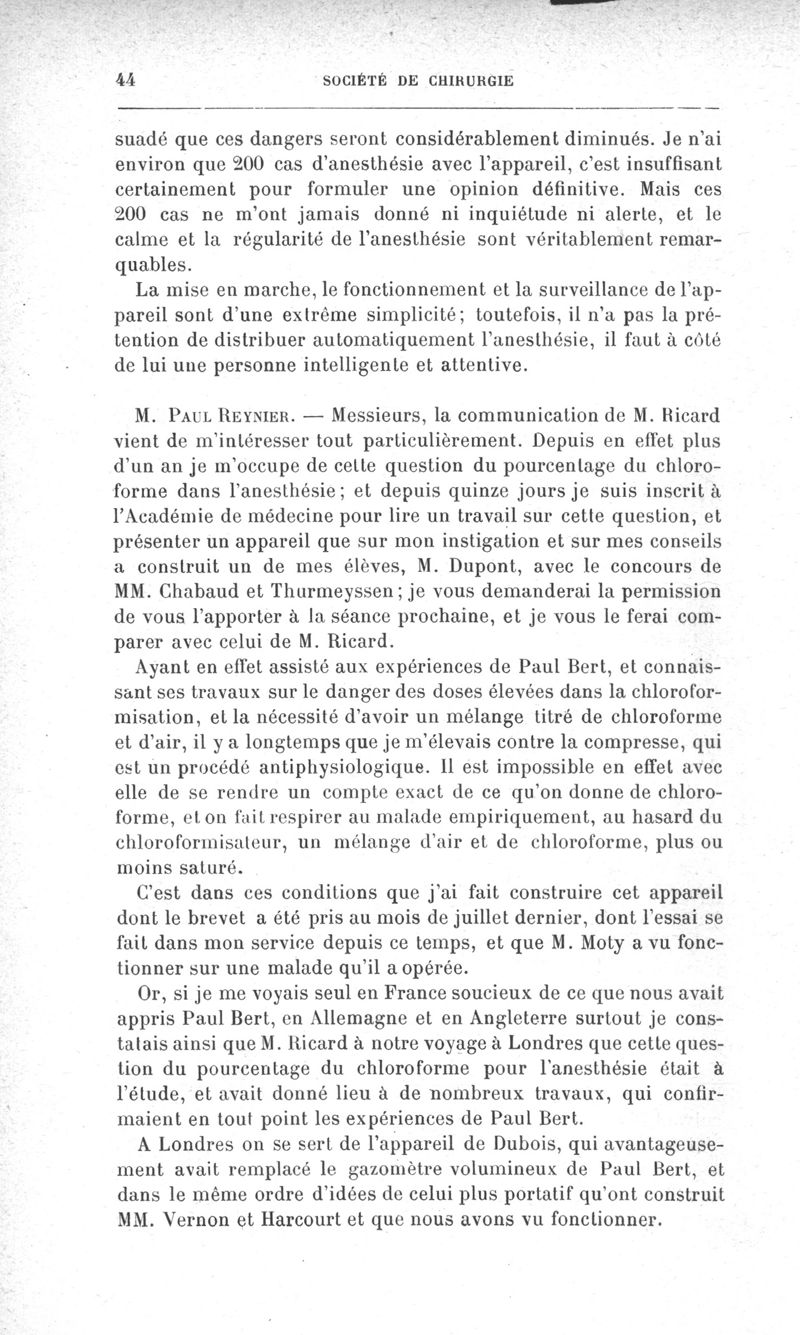 44 SOCIÉTÉ DE CHIRURGIE

suadé que ces dangers seront considérablement diminués. Je n'ai environ que 200 cas d'anesthésie avec l'appareil, c'est insuffisant certainement pour formuler une opinion définitive. Mais ces 200 cas ne m'ont jamais donné ni inquiétude ni alerte, et le calme et la régularité de l'anesthésie sont véritablement remarquables.

La mise en marche, le fonctionnement et la surveillance de l'appareil sont d'une extrême simplicité; toutefois, il n'a pas la prétention de distribuer automatiquement l'anesthésie, il faut à côté de lui une personne intelligente et attentive.

M. Paul Reynier. — Messieurs, la communication de M. Ricard vient de m'intéresser tout particulièrement. Depuis en effet plus d'un an je m'occupe de cette question du pourcentage du chloroforme dans l'anesthésie; et depuis quinze jours je suis inscrit à l'Académie de médecine pour lire un travail sur cette question, et présenter un appareil que sur mon instigation et sur mes conseils a construit un de mes élèves, M. Dupont, avec le concours de MM. Chabaud et Thurmeyssen; je vous demanderai la permission de vous l'apporter à la séance prochaine, et je vous le ferai comparer avec celui de M. Ricard.

Ayant en effet assisté aux expériences de Paul Bert, et connaissant ses travaux sur le danger des doses élevées dans la chloroformisation, et la nécessité d'avoir un mélange titré de chloroforme et d'air, il y a longtemps que je m'élevais contre la compresse, qui est un procédé antiphysiologique. Il est impossible en effet avec elle de se rendre un compte exact de ce qu'on donne de chloroforme, et on fait respirer au malade empiriquement, au hasard du chloroformisateur, un mélange d'air et de chloroforme, plus ou moins saturé.

C'est dans ces conditions que j'ai fait construire cet appareil dont le brevet a été pris au mois de juillet dernier, dont l'essai se fait dans mon service depuis ce temps, et que M. Moty a vu fonctionner sur une malade qu'il a opérée.

Or, si je me voyais seul en France soucieux de ce que nous avait appris Paul Bert, en Allemagne et en Angleterre surtout je constatais ainsi que M. Ricard à notre voyage à Londres que cette question du pourcentage du chloroforme pour l'anesthésie était à l'étude, et avait donné lieu à de nombreux travaux, qui confirmaient en tout point les expériences de Paul Bert.

A Londres on se sert de l'appareil de Dubois, qui avantageusement avait remplacé le gazomètre volumineux de Paul Bert, et dans le même ordre d'idées de celui plus portatif qu'ont construit MM. Vernon et Harcourt et que nous avons vu fonctionner.